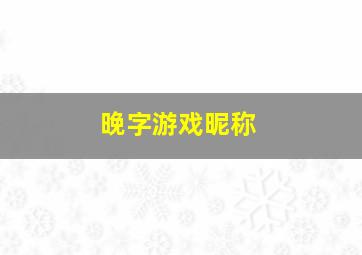 晚字游戏昵称